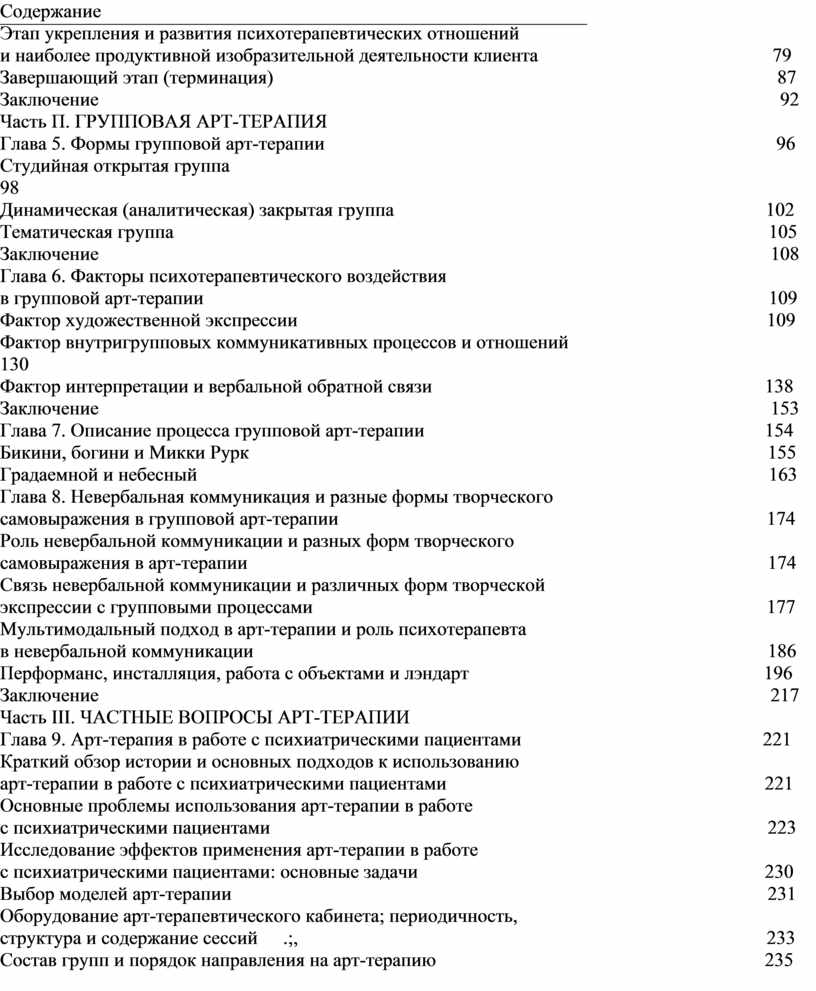 Содержание
Этап укрепления и развития психотерапевтических отношений и наиболее продуктивной изобразительной деятельности клиента 79
Завершающий этап (терминация) 87
Заключение 92
Часть II. ГРУППОВАЯ АРТ-ТЕРАПИЯ
Глава 5. Формы групповой арт-терапии 96
Студийная открытая группа
98
Динамическая (аналитическая) закрытая группа 102
Тематическая группа 105
Заключение 108
Глава 6. Факторы психотерапевтического воздействия в групповой арт-терапии 109
Фактор художественной экспрессии 109
Фактор внутригрупповых коммуникативных процессов и отношений
130
Фактор интерпретации и вербальной обратной связи 138
Заключение 153
Глава 7. Описание процесса групповой арт-терапии 154
Бикини, богини и Микки Рурк 155
Градаемной и небесный 163
Глава 8. Невербальная коммуникация и разные формы творческого самовыражения в групповой арт-терапии 174
Роль невербальной коммуникации и разных форм творческого самовыражения в арт-терапии 174
Связь невербальной коммуникации и различных форм творческой экспрессии с групповыми процессами 177
Мультимодальный подход в арт-терапии и роль психотерапевта в невербальной коммуникации 186
Перформанс, инсталляция, работа с объектами и лэндарт 196
Заключение 217
Часть III. ЧАСТНЫЕ ВОПРОСЫ АРТ-ТЕРАПИИ
Глава 9. Арт-терапия в работе с психиатрическими пациентами 221
Краткий обзор истории и основных подходов к использованию арт-терапии в работе с психиатрическими пациентами 221
Основные проблемы использования арт-терапии в работе с психиатрическими пациентами 223
Исследование эффектов применения арт-терапии в работе с психиатрическими пациентами: основные задачи 230
Выбор моделей арт-терапии 231
Оборудование арт-терапевтического кабинета; периодичность, структура и содержание сессий .;, 233
Состав групп и порядок направления на арт-терапию 235